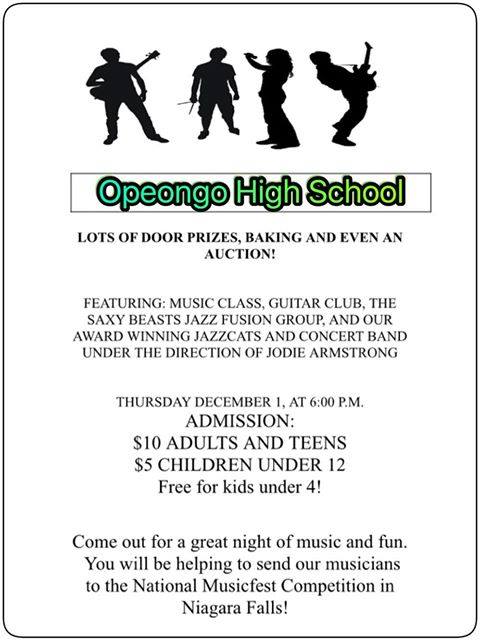 Opeongo High School

LOTS OF DOOR PRIZES, BAKING AND EVEN AN AUCTION!

FEATURING: MUSIC CLASS, GUITAR CLUB, THE SAXY BEASTS JAZZ FUSION GROUP, AND OUR AWARD WINNING JAZZCATS AND CONCERT BAND UNDER THE DIRECTION OF JODIE ARMSTRONG

THURSDAY DECEMBER 1, AT 6:00 P.M.
ADMISSION:
$10 ADULTS AND TEENS
$5 CHILDREN UNDER 12
Free for kids under 4!

Come out for a great night of music and fun. You will be helping to send our musicians to the National Musicfest Competition in Niagara Falls!